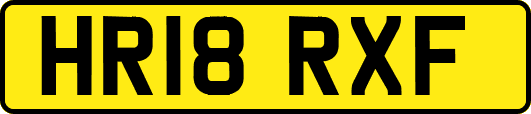 HR18 RXF